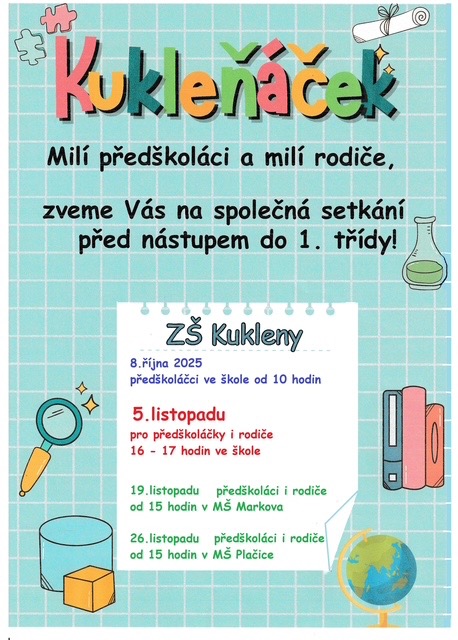 Kukleňáček

Milí předškoláci a milí rodiče,

zveme Vás na společná setkání před nástupem do 1. třídy!

ZŠ Kukleny

8.října 2025
předškoláčci ve škole od 10 hodin

5.listopadu
pro předškoláčky i rodiče
16 - 17 hodin ve škole

19.listopadu předškoláci i rodiče
od 15 hodin v MŠ Markova

26.listopadu předškoláci i rodiče
od 15 hodin v MŠ Plačice